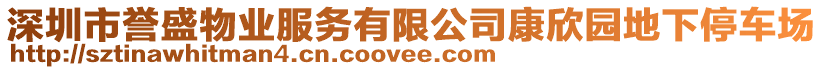 深圳市誉盛物业服务有限公司康欣园地下停车场
http://sztinawhitman4.cn.coovee.com